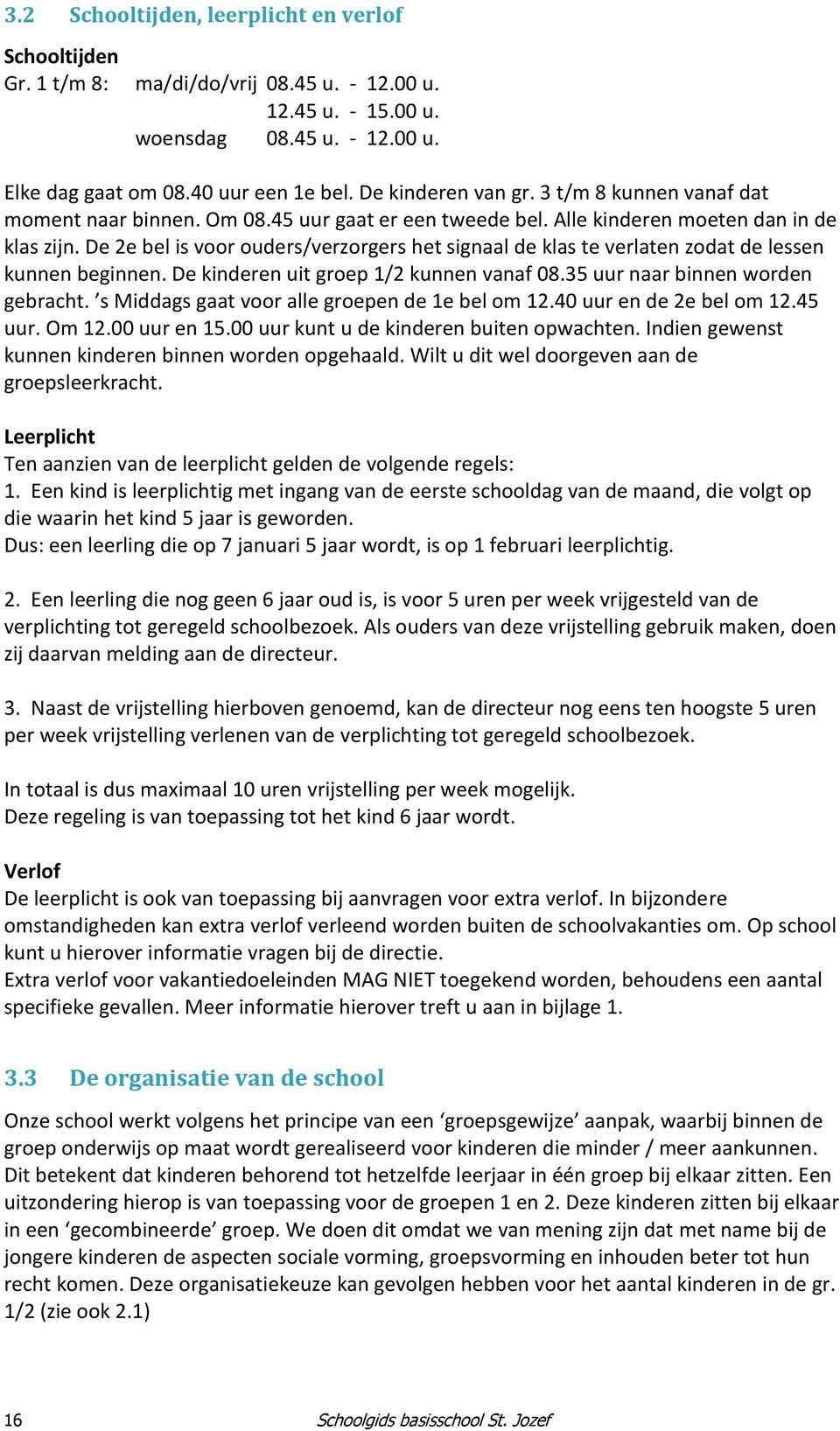 3.2 Schooltijden, leerplicht en verlof

Schooltijden
Gr. 1 t/m 8: ma/di/do/vrij 08.45 u. - 12.00 u.
12.45 u. - 15.00 u.
woensdag 08.45 u. - 12.00 u.

Elke dag gaat om 08.40 uur een 1e bel. De kinderen van gr. 3 t/m 8 kunnen vanaf dat moment naar binnen. Om 08.45 uur gaat er een tweede bel. Alle kinderen moeten dan in de klas zijn. De 2e bel is voor ouders/verzorgers het signaal de klas te verlaten zodat de lessen kunnen beginnen. De kinderen uit groep 1/2 kunnen vanaf 08.35 uur naar binnen worden gebracht. ’s Middags gaat voor alle groepen de 1e bel om 12.40 uur en de 2e bel om 12.45 uur. Om 12.00 uur en 15.00 uur kunt u de kinderen buiten opwachten. Indien gewenst kunnen kinderen binnen worden opgehaald. Wilt u dit wel doorgeven aan de groepsleerkracht.

Leerplicht
Ten aanzien van de leerplicht gelden de volgende regels:
1. Een kind is leerplichtig met ingang van de eerste schooldag van de maand, die volgt op die waarin het kind 5 jaar is geworden.
Dus: een leerling die op 7 januari 5 jaar wordt, is op 1 februari leerplichtig.

2. Een leerling die nog geen 6 jaar oud is, is voor 5 uren per week vrijgesteld van de verplichting tot geregeld schoolbezoek. Als ouders van deze vrijstelling gebruik maken, doen zij daarvan melding aan de directeur.

3. Naast de vrijstelling hierboven genoemd, kan de directeur nog eens ten hoogste 5 uren per week vrijstelling verlenen van de verplichting tot geregeld schoolbezoek.

In totaal is dus maximaal 10 uren vrijstelling per week mogelijk.
Deze regeling is van toepassing tot het kind 6 jaar wordt.

Verlof
De leerplicht is ook van toepassing bij aanvragen voor extra verlof. In bijzondere omstandigheden kan extra verlof verleend worden buiten de schoolvakanties om. Op school kunt u hierover informatie vragen bij de directie.
Extra verlof voor vakantiedoeleinden MAG NIET toegekend worden, behoudens een aantal specifieke gevallen. Meer informatie hierover treft u aan in bijlage 1.

3.3 De organisatie van de school
Onze school werkt volgens het principe van een ‘groepsgewijze’ aanpak, waarbij binnen de groep onderwijs op maat wordt gerealiseerd voor kinderen die minder / meer aankunnen. Dit betekent dat kinderen behorend tot hetzelfde leerjaar in één groep bij elkaar zitten. Een uitzondering hierop is van toepassing voor de groepen 1 en 2. Deze kinderen zitten bij elkaar in een ‘gecombineerde’ groep. We doen dit omdat we van mening zijn dat met name bij de jongere kinderen de aspecten sociale vorming, groepsvorming en inhouden beter tot hun recht komen. Deze organisatiekeuze kan gevolgen hebben voor het aantal kinderen in de gr. 1/2 (zie ook 2.1)

16 Schoolgids basisschool St. Jozef